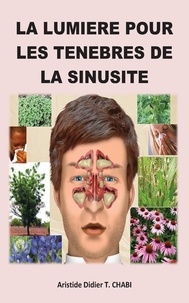 LA LUMIERE POUR LES TENEBRES DE LA SINUSITE

Aristide Didier T. CHABI